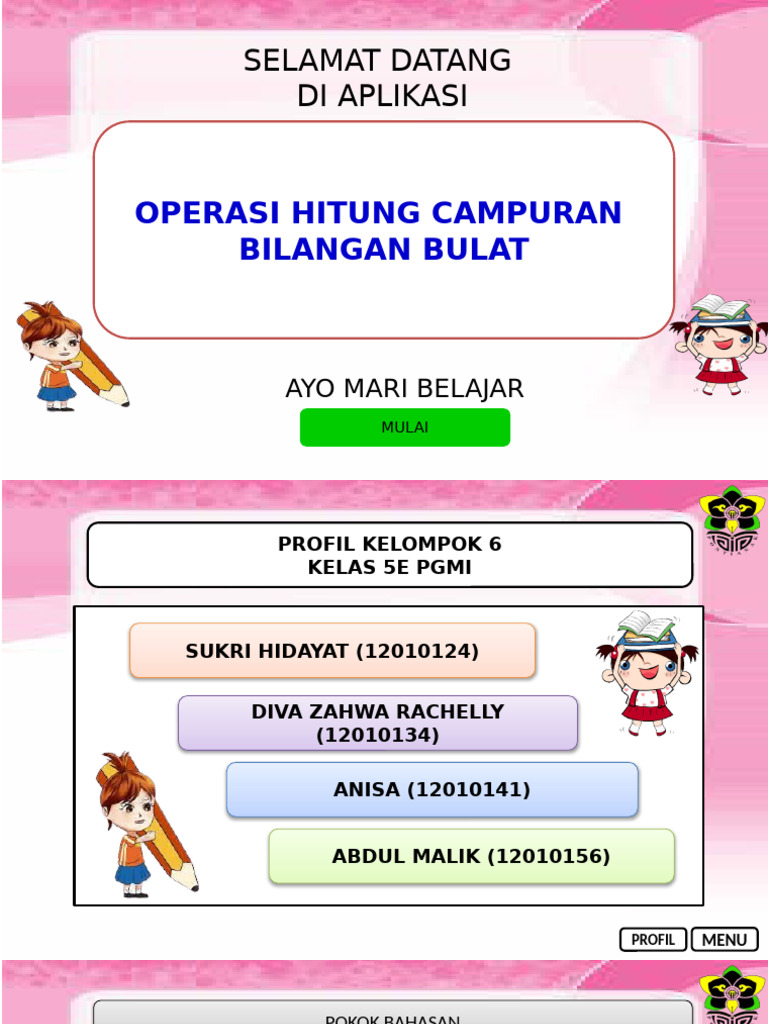 SELAMAT DATANG
DI APLIKASI

OPERASI HITUNG CAMPURAN BILANGAN BULAT

AYO MARI BELAJAR

MULAI

PROFIL KELOMPOK 6
KELAS 5E PGMI

SUKRI HIDAYAT (12010124)

DIVA ZAHWA RACHELLY (12010134)

ANISA (12010141)

ABDUL MALIK (12010156)

PROFIL

MENU

POKOK BAHASAN